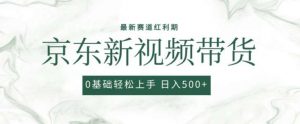 最新赛道红利期

京东新视频带货

0基础轻松上手 日入500+